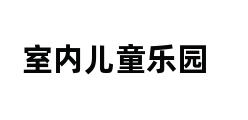 室内儿童乐园